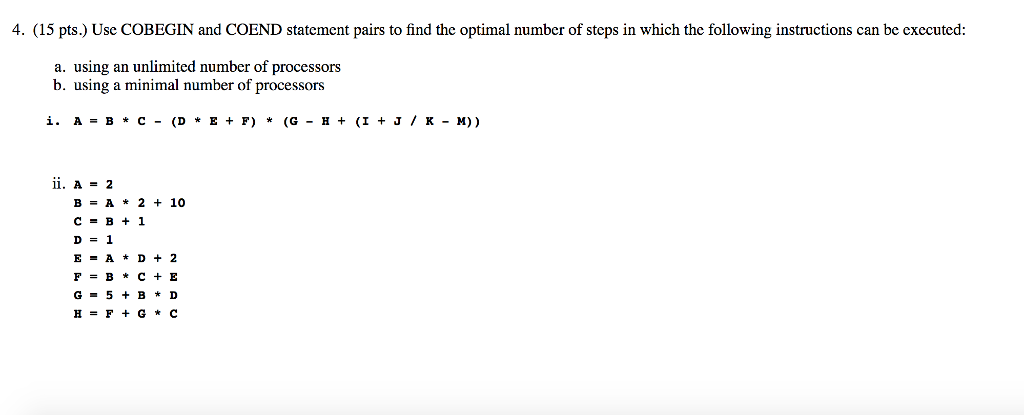 4. (15 pts.) Use COBEGIN and COEND statement pairs to find the optimal number of steps in which the following instructions can be executed:

a. using an unlimited number of processors
b. using a minimal number of processors

i. A = B * C - (D * E + F) * (G - H + (I + J / K - M))

ii. A = 2
B = A * 2 + 10
C = B + 1
D = 1
E = A * D + 2
F = B * C + E
G = 5 + B * D
H = F + G * C